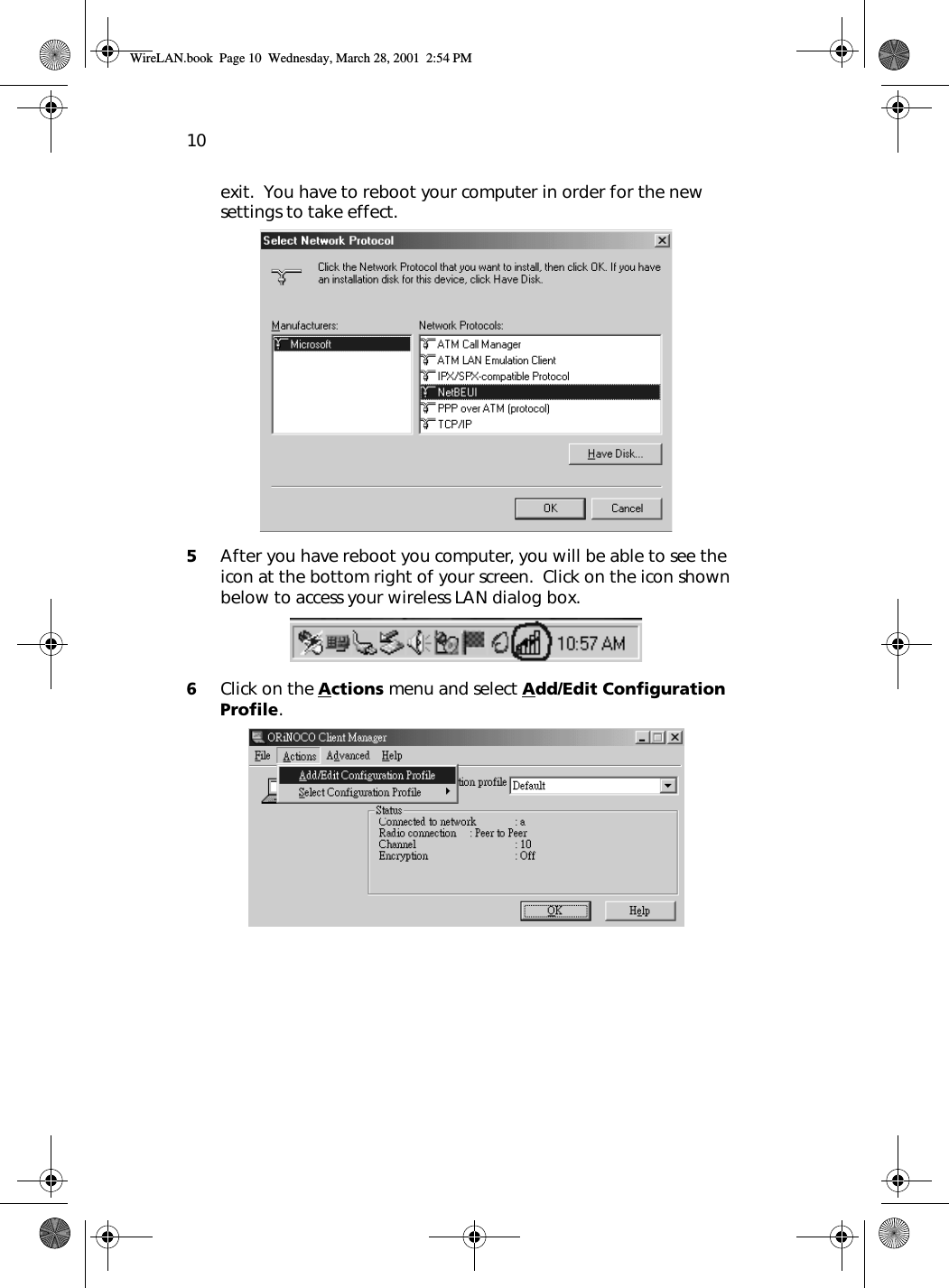 WireLAN.book Page 10 Wednesday, March 28, 2001 2:54 PM

10

exit. You have to reboot your computer in order for the new settings to take effect.

Select Network Protocol

Click the Network Protocol that you want to install, then click OK. If you have an installation disk for this device, click Have Disk.

Manufacturers:
Microsoft

Network Protocols:
ATM Call Manager
ATM LAN Emulation Client
IPX/SPX-compatible Protocol
NetBEUI
PPP over ATM (protocol)
TCP/IP

Have Disk...

OK
Cancel

5 After you have reboot you computer, you will be able to see the icon at the bottom right of your screen. Click on the icon shown below to access your wireless LAN dialog box.

10:57 AM

6 Click on the Actions menu and select Add/Edit Configuration Profile.

ORiNOCO Client Manager

File Actions Advanced Help

Add/Edit Configuration Profile
Select Configuration Profile

tion profile Default

Status
Connected to network : a
Radio connection : Peer to Peer
Channel : 10
Encryption : Off

OK
Help